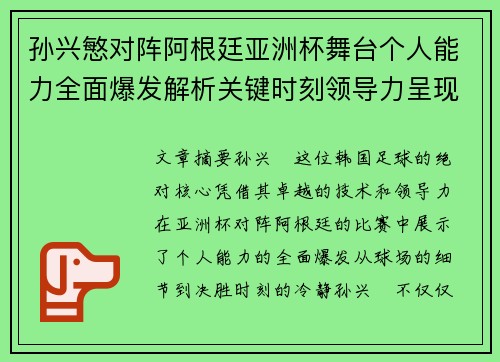 孙兴慜对阵阿根廷亚洲杯舞台个人能力全面爆发解析关键时刻领导力呈现

文章摘要孙兴　这位韩国足球的绝对核心凭借其卓越的技术和领导力在亚洲杯对阵阿根廷的比赛中展示了个人能力的全面爆发从球场的细节到决胜时刻的冷静孙兴　不仅仅